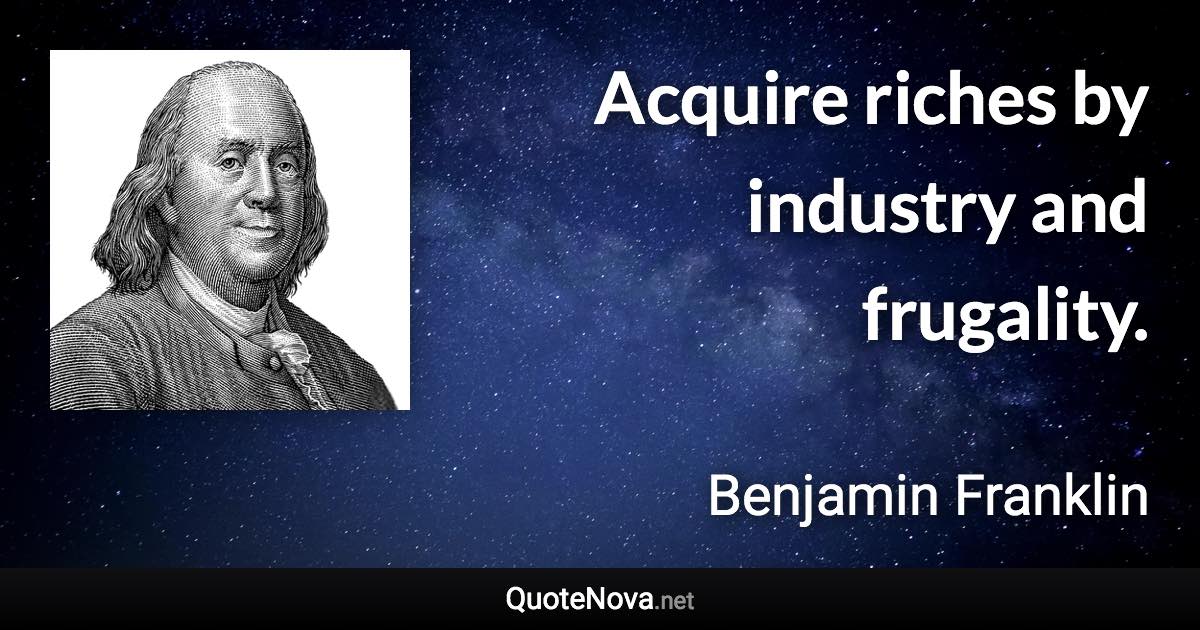 Acquire riches by industry and frugality.

Benjamin Franklin

QuoteNova.net